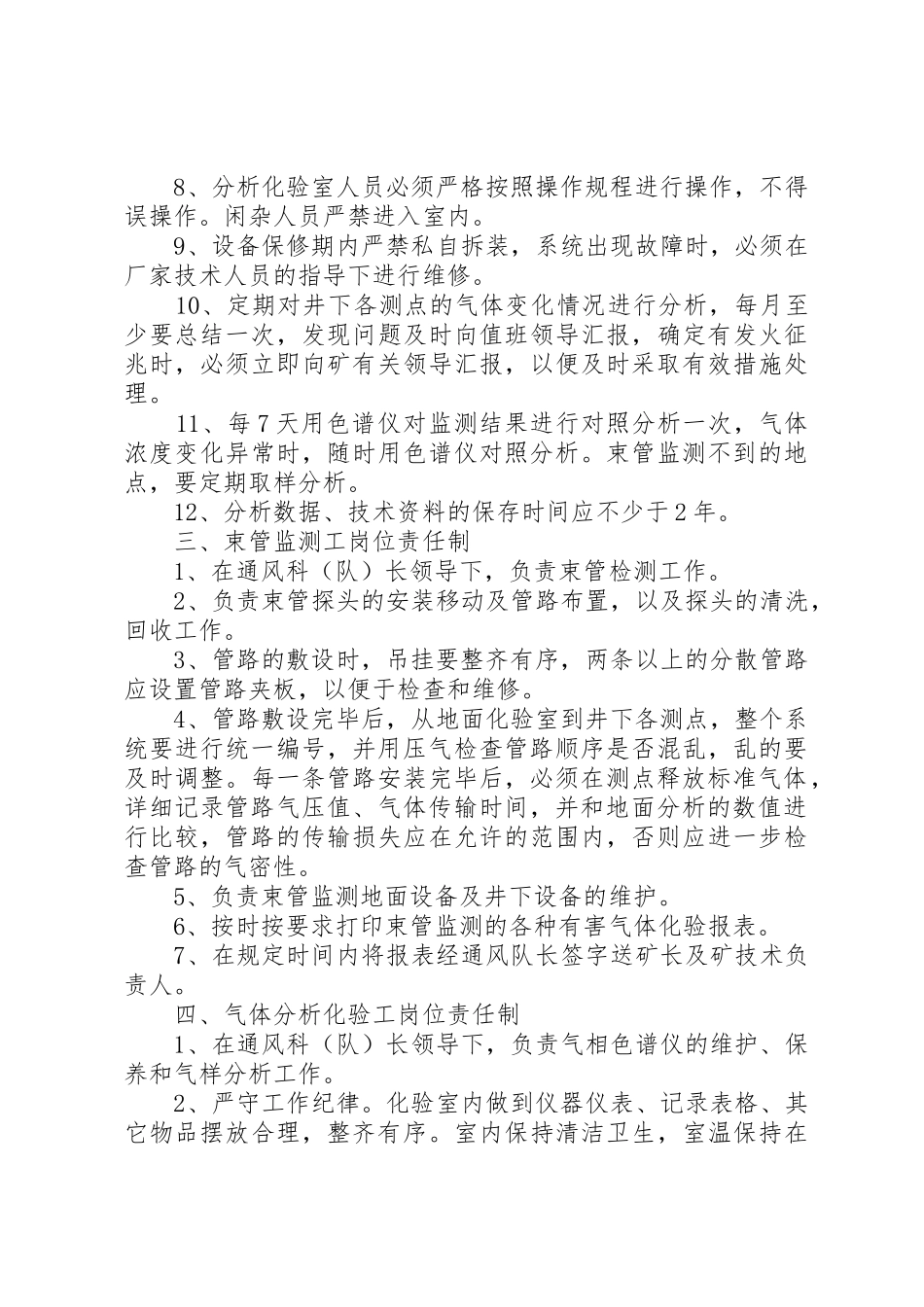 8、分析化验室人员必须严格按照操作规程进行操作，不得误操作。闲杂人员严禁进入室内。

9、设备保修期内严禁私自拆装，系统出现故障时，必须在厂家技术人员的指导下进行维修。

10、定期对井下各测点的气体变化情况进行分析，每月至少要总结一次，发现问题及时向值班领导汇报，确定有发火征兆时，必须立即向矿有关领导汇报，以便及时采取有效措施处理。

11、每7天用色谱仪对监测结果进行对照分析一次，气体浓度变化异常时，随时用色谱仪对照分析。束管监测不到的地点，要定期取样分析。

12、分析数据、技术资料的保存时间应不少于2年。

三、束管监测工岗位责任制

1、在通风科（队）长领导下，负责束管检测工作。

2、负责束管探头的安装移动及管路布置，以及探头的清洗，回收工作。

3、管路的敷设时，吊挂要整齐有序，两条以上的分散管路应设置管路夹板，以便于检查和维修。

4、管路敷设完毕后，从地面化验室到井下各测点，整个系统要进行统一编号，并用压气检查管路顺序是否混乱，乱的要及时调整。每一条管路安装完毕后，必须在测点释放标准气体，详细记录管路气压值、气体传输时间，并和地面分析的数值进行比较，管路的传输损失应在允许的范围内，否则应进一步检查管路的气密性。

5、负责束管监测地面设备及井下设备的维护。

6、按时按要求打印束管监测的各种有害气体化验报表。

7、在规定时间内将报表经通风队长签字送矿长及矿技术负责人。

四、气体分析化验工岗位责任制

1、在通风科（队）长领导下，负责气相色谱仪的维护、保养和气样分析工作。

2、严守工作纪律。化验室内做到仪器仪表、记录表格、其它物品摆放合理，整齐有序。室内保持清洁卫生，室温保持在